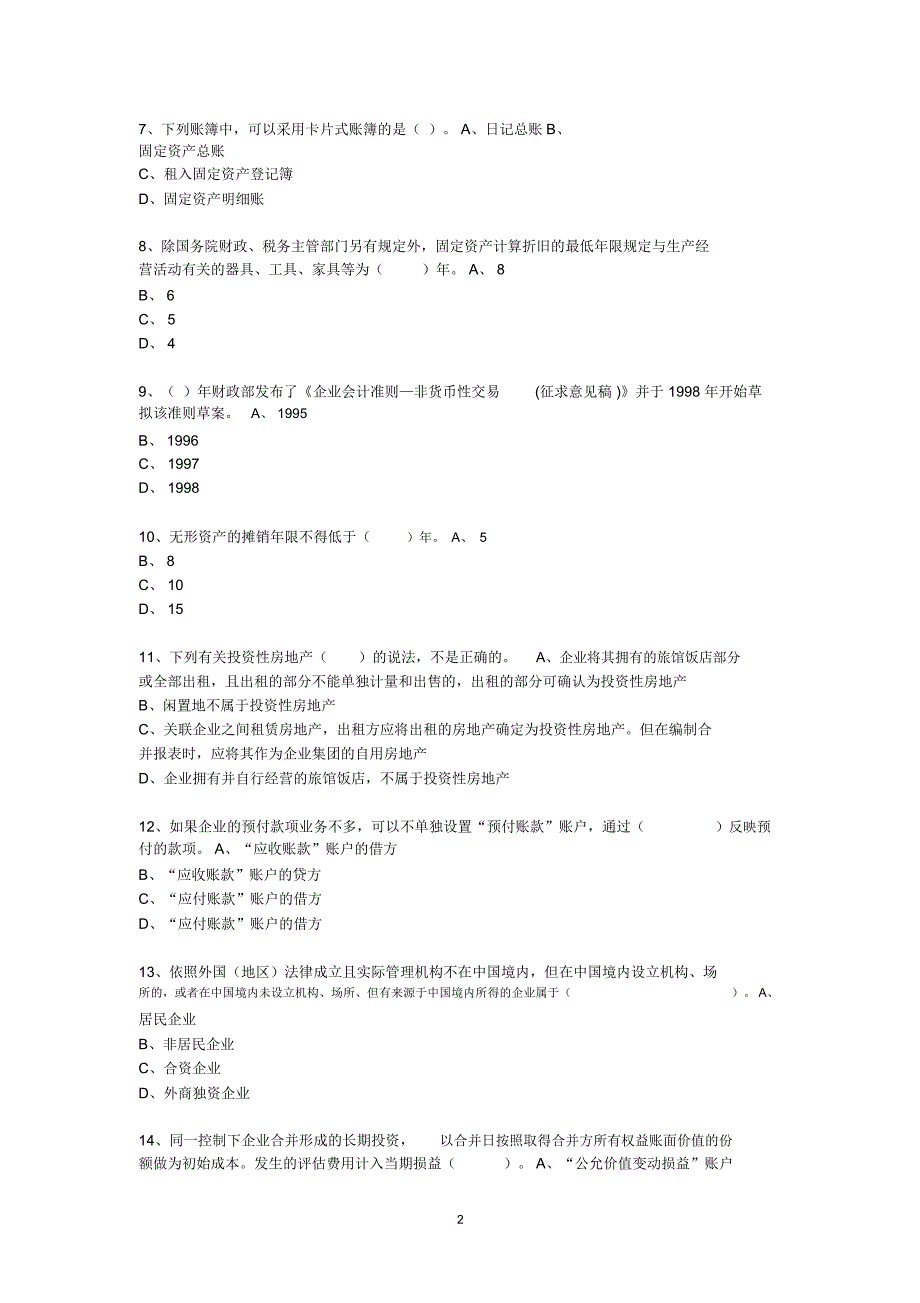 7、下列账簿中，可以采用卡片式账簿的是（ ）。 A、日记总账 B、固定资产总账
C、租入固定资产登记簿
D、固定资产明细账

8、除国务院财政、税务主管部门另有规定外，固定资产计算折旧的最低年限规定与生产经营活动有关的器具、工具、家具等为（ ）年。 A、 8
B、 6
C、 5
D、 4

9、（ ）年财政部发布了《企业会计准则—非货币性交易 (征求意见稿 )》并于 1998 年开始草拟该准则草案。 A、 1995
B、 1996
C、 1997
D、 1998

10、无形资产的摊销年限不得低于（ ）年。 A、 5
B、 8
C、 10
D、 15

11、下列有关投资性房地产（ ）的说法，不是正确的。 A、企业将其拥有的旅馆饭店部分或全部出租，且出租的部分不能单独计量和出售的，出租的部分可确认为投资性房地产
B、闲置地不属于投资性房地产
C、关联企业之间租赁房地产，出租方应将出租的房地产确定为投资性房地产。但在编制合并报表时，应将其作为企业集团的自用房地产
D、企业拥有并自行经营的旅馆饭店，不属于投资性房地产

12、如果企业的预付款项业务不多，可以不单独设置“预付账款”账户，通过（ ）反映预付的款项。 A、“应收账款”账户的借方
B、“应收账款”账户的贷方
C、“应付账款”账户的借方
D、“应付账款”账户的借方

13、依照外国（地区）法律成立且实际管理机构不在中国境内，但在中国境内设立机构、场所的，或者在中国境内未设立机构、场所、但有来源于中国境内所得的企业属于（ ）。 A、居民企业
B、非居民企业
C、合资企业
D、外商独资企业

14、同一控制下企业合并形成的长期投资， 以合并日按照取得合并方所有权益账面价值的份额做为初始成本。发生的评估费用计入当期损益（ ）。 A、“公允价值变动损益”账户

2